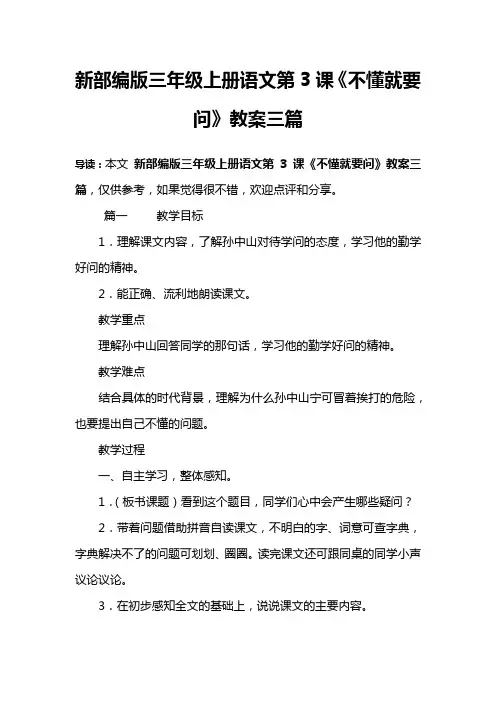 新部编版三年级上册语文第 3 课《不懂就要问》教案三篇

导读：本文 新部编版三年级上册语文第 3 课《不懂就要问》教案三篇，仅供参考，如果觉得很不错，欢迎点评和分享。

篇一 教学目标

1．理解课文内容，了解孙中山对待学问的态度，学习他的勤学好问的精神。

2．能正确、流利地朗读课文。

教学重点

理解孙中山回答同学的那句话，学习他的勤学好问的精神。

教学难点

结合具体的时代背景，理解为什么孙中山宁可冒着挨打的危险，也要提出自己不懂的问题。

教学过程

一、自主学习，整体感知。

1．（板书课题）看到这个题目，同学们心中会产生哪些疑问？

2．带着问题借助拼音自读课文，不明白的字、词意可查字典，字典解决不了的问题可划划、圈圈。读完课文还可跟同桌的同学小声议论议论。

3．在初步感知全文的基础上，说说课文的主要内容。